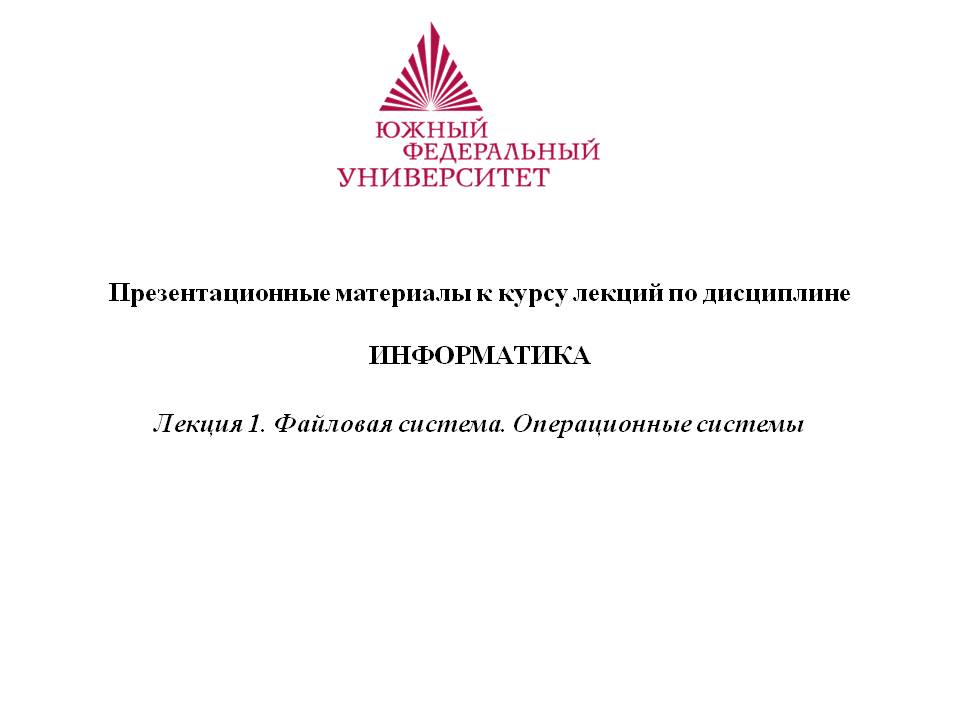 ЮЖНЫЙ
ФЕДЕРАЛЬНЫЙ
УНИВЕРСИТЕТ

Презентационные материалы к курсу лекций по дисциплине

ИНФОРМАТИКА

Лекция 1. Файловая система. Операционные системы